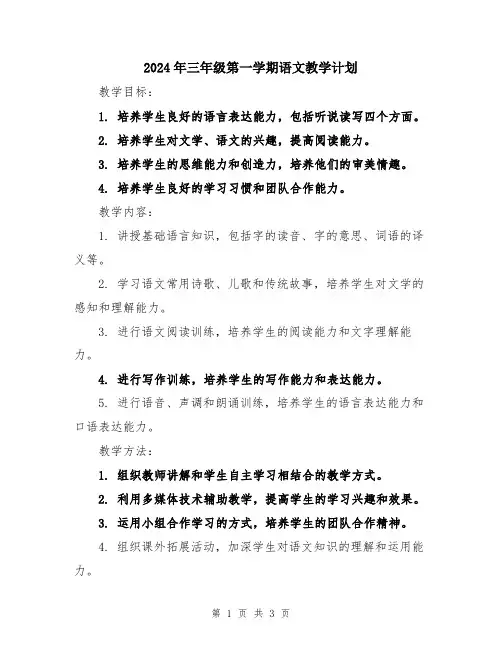 2024年三年级第一学期语文教学计划

教学目标：

1. 培养学生良好的语言表达能力，包括听说读写四个方面。

2. 培养学生对文学、语文的兴趣，提高阅读能力。

3. 培养学生的思维能力和创造力，培养他们的审美情趣。

4. 培养学生良好的学习习惯和团队合作能力。

教学内容：

1. 讲授基础语言知识，包括字的读音、字的意思、词语的译义等。

2. 学习语文常用诗歌、儿歌和传统故事，培养学生对文学的感知和理解能力。

3. 进行语文阅读训练，培养学生的阅读能力和文字理解能力。

4. 进行写作训练，培养学生的写作能力和表达能力。

5. 进行语音、声调和朗诵训练，培养学生的语言表达能力和口语表达能力。

教学方法：

1. 组织教师讲解和学生自主学习相结合的教学方式。

2. 利用多媒体技术辅助教学，提高学生的学习兴趣和效果。

3. 运用小组合作学习的方式，培养学生的团队合作精神。

4. 组织课外拓展活动，加深学生对语文知识的理解和运用能力。

第 1 页 共 3 页